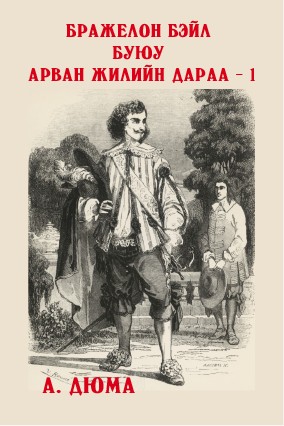 БРАЖЕЛОН БЭЙЛ
БУЮУ
АРВАН ЖИЛИЙН ДАРАА – 1

А. ДЮМА